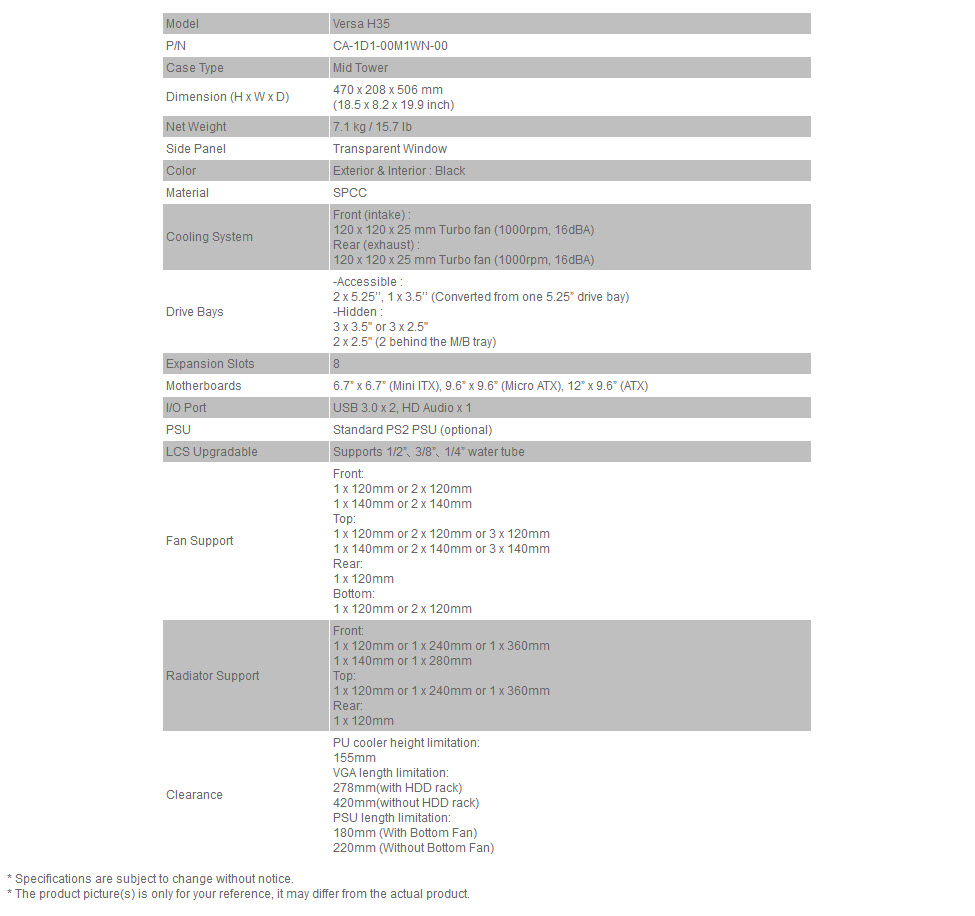 | Model | Versa H35 |
|---|---|
| P/N | CA-1D1-00M1WN-00 |
| Case Type | Mid Tower |
| Dimension (H x W x D) | 470 x 208 x 506 mm (18.5 x 8.2 x 19.9 inch) |
| Net Weight | 7.1 kg / 15.7 lb |
| Side Panel | Transparent Window |
| Color | Exterior & Interior : Black |
| Material | SPCC |
| Cooling System | Front (intake) : 120 x 120 x 25 mm Turbo fan (1000rpm, 16dBA) Rear (exhaust) : 120 x 120 x 25 mm Turbo fan (1000rpm, 16dBA) |
| Drive Bays | -Accessible : 2 x 5.25'', 1 x 3.5'' (Converted from one 5.25" drive bay) -Hidden : 3 x 3.5" or 3 x 2.5" 2 x 2.5" (2 behind the M/B tray) |
| Expansion Slots | 8 |
| Motherboards | 6.7" x 6.7" (Mini ITX), 9.6" x 9.6" (Micro ATX), 12" x 9.6" (ATX) |
| I/O Port | USB 3.0 x 2, HD Audio x 1 |
| PSU | Standard PS2 PSU (optional) |
| LCS Upgradable | Supports 1/2"、3/8"、1/4" water tube |
| Fan Support | Front: 1 x 120mm or 2 x 120mm 1 x 140mm or 2 x 140mm Top: 1 x 120mm or 2 x 120mm or 3 x 120mm 1 x 140mm or 2 x 140mm or 3 x 140mm Rear: 1 x 120mm Bottom: 1 x 120mm or 2 x 120mm |
| Radiator Support | Front: 1 x 120mm or 1 x 240mm or 1 x 360mm 1 x 140mm or 1 x 280mm Top: 1 x 120mm or 1 x 240mm or 1 x 360mm Rear: 1 x 120mm |
| Clearance | PU cooler height limitation: 155mm VGA length limitation: 278mm(with HDD rack) 420mm(without HDD rack) PSU length limitation: 180mm (With Bottom Fan) 220mm (Without Bottom Fan) |

* Specifications are subject to change without notice.
* The product picture(s) is only for your reference, it may differ from the actual product.